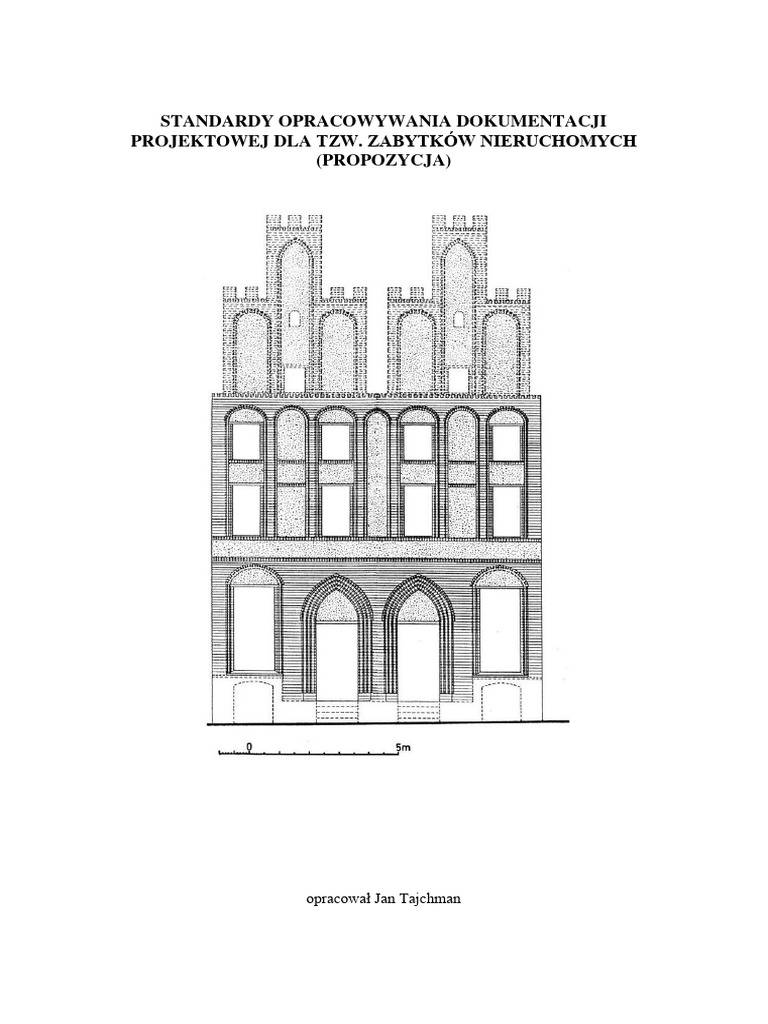 STANDARDY OPRACOWYWANIA DOKUMENTACJI
PROJEKTOWEJ DLA TZW. ZABYTKÓW NIERUCHOMYCH
(PROPOZYCJA)

0
5m

opracował Jan Tajchman